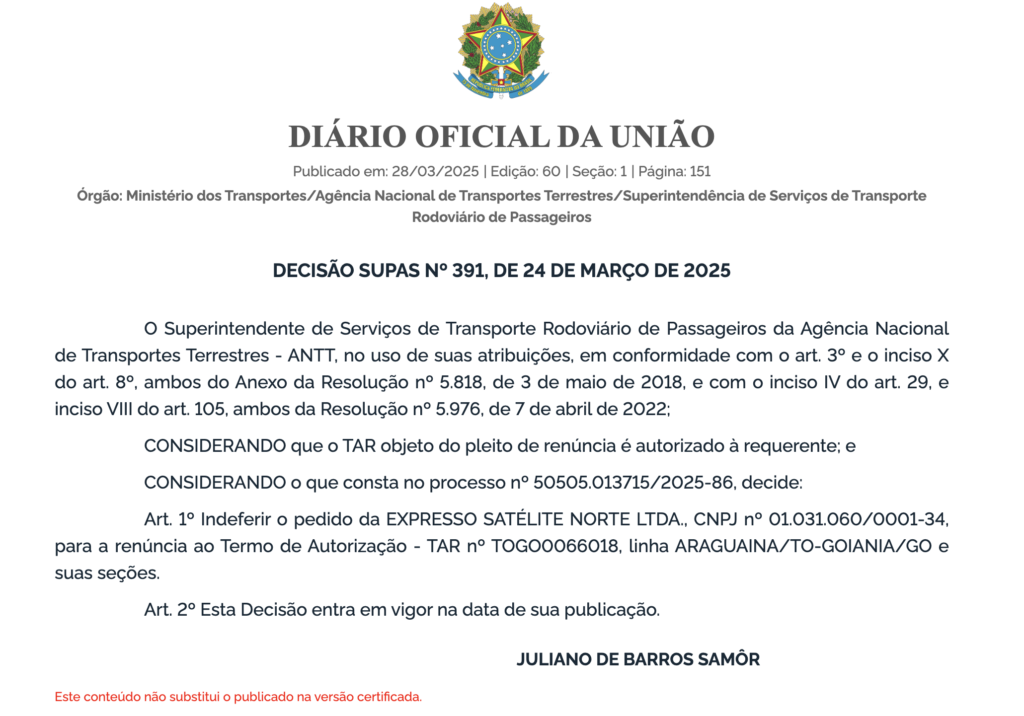 DIÁRIO OFICIAL DA UNIÃO

Publicado em: 28/03/2025 | Edição: 60 | Seção: 1 | Página: 151

Órgão: Ministério dos Transportes/Agência Nacional de Transportes Terrestres/Superintendência de Serviços de Transporte Rodoviário de Passageiros

DECISÃO SUPAS Nº 391, DE 24 DE MARÇO DE 2025

O Superintendente de Serviços de Transporte Rodoviário de Passageiros da Agência Nacional de Transportes Terrestres - ANTT, no uso de suas atribuições, em conformidade com o art. 3º e o inciso X do art. 8º, ambos do Anexo da Resolução nº 5.818, de 3 de maio de 2018, e com o inciso IV do art. 29, e inciso VIII do art. 105, ambos da Resolução nº 5.976, de 7 de abril de 2022;

CONSIDERANDO que o TAR objeto do pleito de renúncia é autorizado à requerente; e

CONSIDERANDO o que consta no processo nº 50505.013715/2025-86, decide:

Art. 1º Indeferir o pedido da EXPRESSO SATÉLITE NORTE LTDA., CNPJ nº 01.031.060/0001-34, para a renúncia ao Termo de Autorização - TAR nº TOGO0066018, linha ARAGUAINA/TO-GOIANIA/GO e suas seções.

Art. 2º Esta Decisão entra em vigor na data de sua publicação.

JULIANO DE BARROS SAMÔR

Este conteúdo não substitui o publicado na versão certificada.